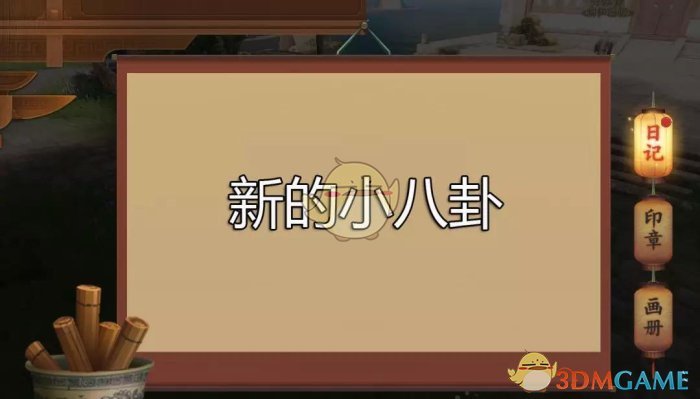 新的小八卦

日记

印章

画册

3DMGAME